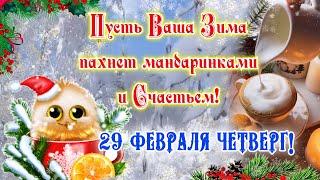 Пусть Ваша Зима
пахнет мандаринками
и Счастьем!

29 ФЕВРАЛЯ ЧЕТВЕРГ!